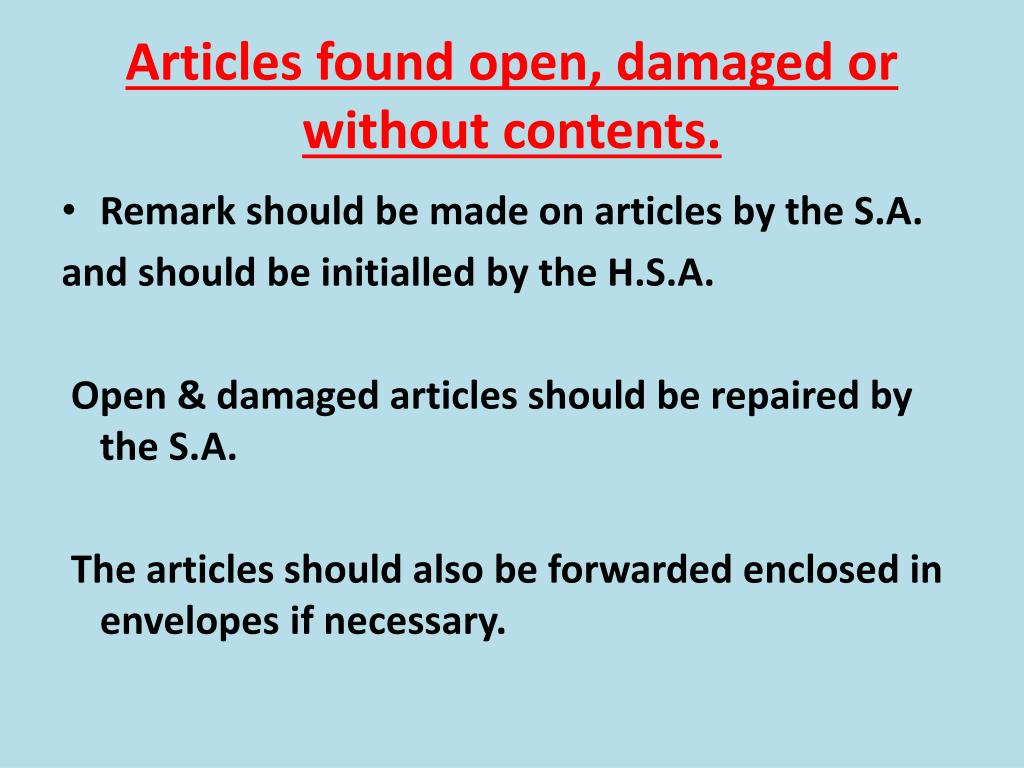 Articles found open, damaged or without contents.

• Remark should be made on articles by the S.A.
and should be initialled by the H.S.A.

Open & damaged articles should be repaired by the S.A.

The articles should also be forwarded enclosed in envelopes if necessary.